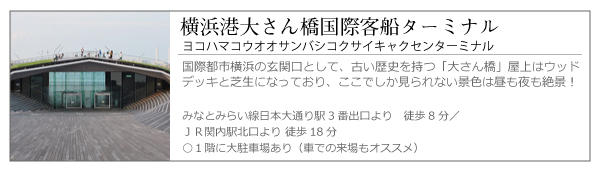 横浜港大さん橋国際客船ターミナル
ヨコハマコウオオサンバシコクサイキャクセンターミナル

国際都市横浜の玄関口として、古い歴史を持つ「大さん橋」屋上はウッドデッキと芝生になっており、ここでしか見られない景色は昼も夜も絶景！

みなとみらい線日本大通り駅３番出口より　徒歩８分／
ＪＲ関内駅北口より 徒歩 18 分
○１階に大駐車場あり（車での来場もオススメ）